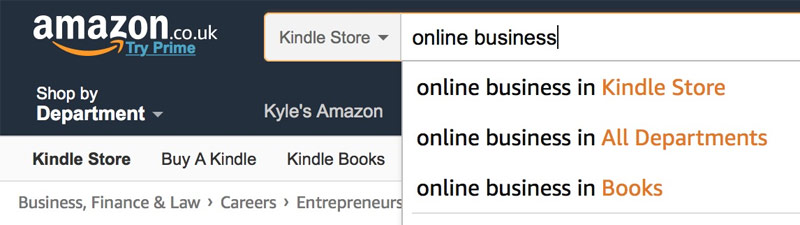 amazon.co.uk
Try Prime

Kindle Store

online business

online business in Kindle Store

online business in All Departments

online business in Books

Shop by
Department

Kyle's Amazon

Kindle Store
Buy A Kindle
Kindle Books

Business, Finance & Law › Careers › Entrepreneurs